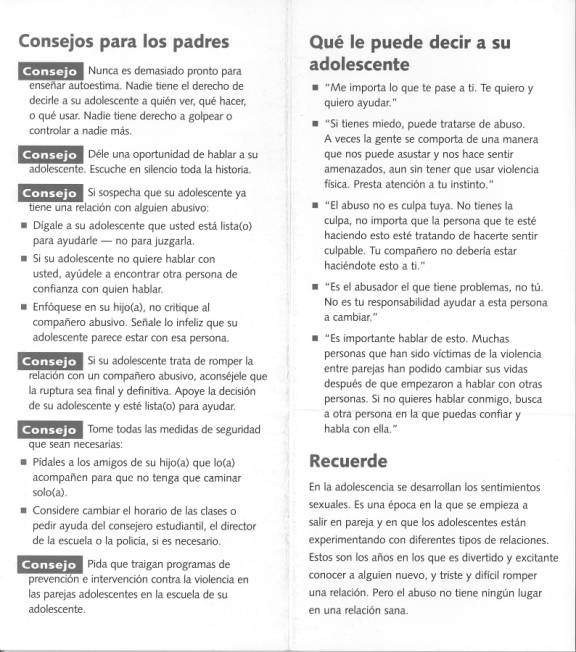 Consejos para los padres

Consejo Nunca es demasiado pronto para enseñar autoestima. Nadie tiene el derecho de decirle a su adolescente a quién ver, qué hacer, o qué usar. Nadie tiene derecho a golpear o controlar a nadie más.

Consejo Déle una oportunidad de hablar a su adolescente. Escuche en silencio toda la historia.

Consejo Si sospecha que su adolescente ya tiene una relación con alguien abusivo:

■ Dígale a su adolescente que usted está lista(o) para ayudarle — no para juzgarla.

■ Si su adolescente no quiere hablar con usted, ayúdele a encontrar otra persona de confianza con quien hablar.

■ Enfóquese en su hijo(a), no critique al compañero abusivo. Señale lo infeliz que su adolescente parece estar con esa persona.

Consejo Si su adolescente trata de romper la relación con un compañero abusivo, aconséjele que la ruptura sea final y definitiva. Apoye la decisión de su adolescente y esté lista(o) para ayudar.

Consejo Tome todas las medidas de seguridad que sean necesarias:

■ Pídales a los amigos de su hijo(a) que lo(a) acompañen para que no tenga que caminar solo(a).

■ Considere cambiar el horario de las clases o pedir ayuda del consejero estudiantil, el director de la escuela o la policía, si es necesario.

Consejo Pida que traigan programas de prevención e intervención contra la violencia en las parejas adolescentes en la escuela de su adolescente.

Qué le puede decir a su adolescente

■ "Me importa lo que te pase a ti. Te quiero y quiero ayudar."

■ "Si tienes miedo, puede tratarse de abuso. A veces la gente se comporta de una manera que nos puede asustar y nos hace sentir amenazados, aun sin tener que usar violencia física. Presta atención a tu instinto."

■ "El abuso no es culpa tuya. No tienes la culpa, no importa que la persona que te esté haciendo esto esté tratando de hacerte sentir culpable. Tu compañero no debería estar haciéndote esto a ti."

■ "Es el abusador el que tiene problemas, no tú. No es tu responsabilidad ayudar a esta persona a cambiar."

■ "Es importante hablar de esto. Muchas personas que han sido víctimas de la violencia entre parejas han podido cambiar sus vidas después de que empezaron a hablar con otras personas. Si no quieres hablar conmigo, busca a otra persona en la que puedas confiar y habla con ella."

Recuerde

En la adolescencia se desarrollan los sentimientos sexuales. Es una época en la que se empieza a salir en pareja y en que los adolescentes están experimentando con diferentes tipos de relaciones. Estos son los años en los que es divertido y excitante conocer a alguien nuevo, y triste y difícil romper una relación. Pero el abuso no tiene ningún lugar en una relación sana.